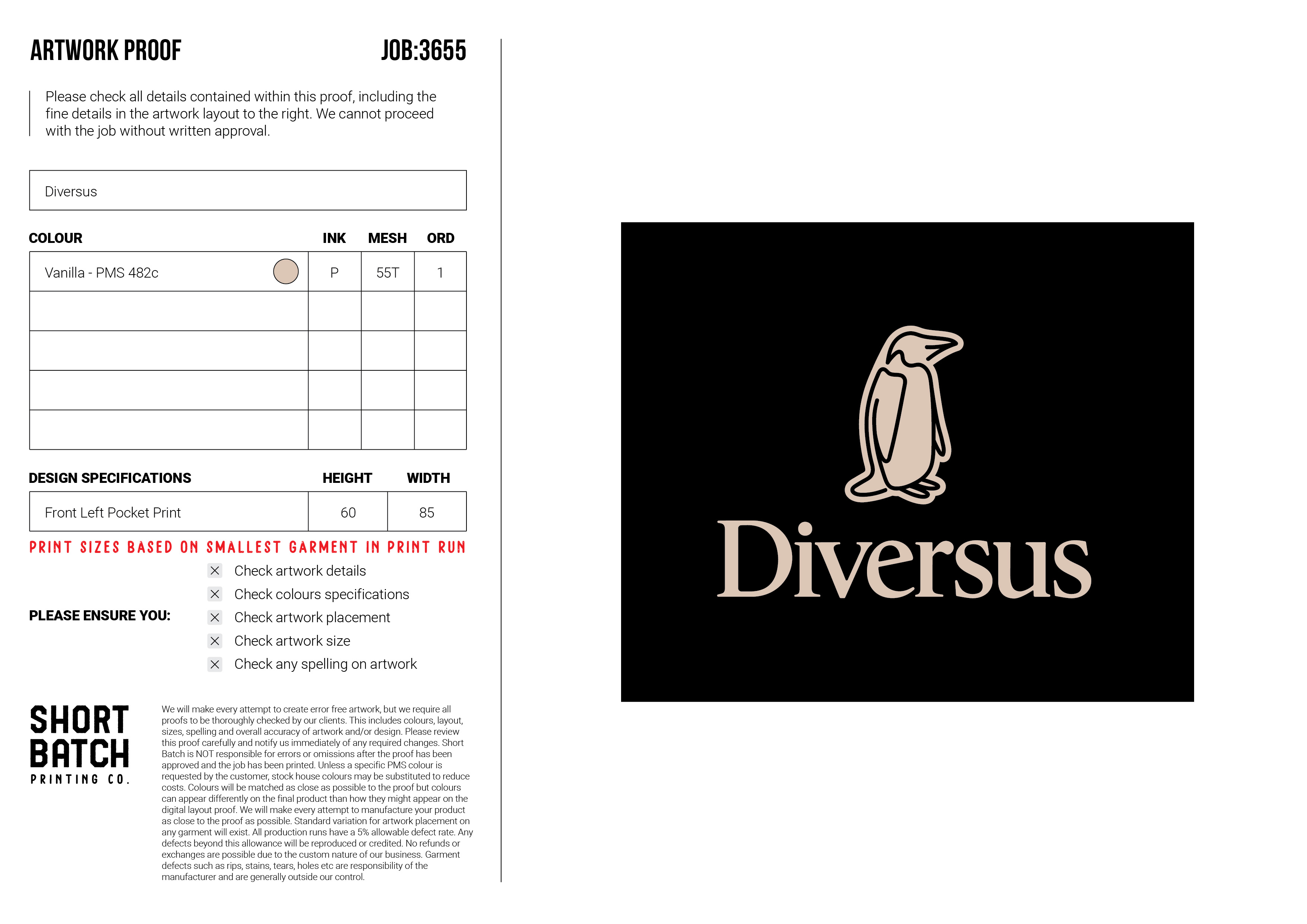 ARTWORK PROOF

JOB:3655

Please check all details contained within this proof, including the fine details in the artwork layout to the right. We cannot proceed with the job without written approval.

Diversus

| COLOUR | INK | MESH | ORD |
|---|---|---|---|
| Vanilla - PMS 482c | P | 55T | 1 |
| | | | |
| | | | |
| | | | |
| | | | |

| DESIGN SPECIFICATIONS | HEIGHT | WIDTH |
|---|---|---|
| Front Left Pocket Print | 60 | 85 |

PRINT SIZES BASED ON SMALLEST GARMENT IN PRINT RUN

PLEASE ENSURE YOU:

☑ Check artwork details
☑ Check colours specifications
☑ Check artwork placement
☑ Check artwork size
☑ Check any spelling on artwork

SHORT
BATCH
PRINTING CO.

We will make every attempt to create error free artwork, but we require all proofs to be thoroughly checked by our clients. This includes colours, layout, sizes, spelling and overall accuracy of artwork and/or design. Please review this proof carefully and notify us immediately of any required changes. Short Batch is NOT responsible for errors or omissions after the proof has been approved and the job has been printed. Unless a specific PMS colour is requested by the customer, stock house colours may be substituted to reduce costs. Colours will be matched as close as possible to the proof but colours can appear differently on the final product than how they might appear on the digital layout proof. We will make every attempt to manufacture your product as close to the proof as possible. Standard variation for artwork placement on any garment will exist. All production runs have a 5% allowable defect rate. Any defects beyond this allowance will be reproduced or credited. No refunds or exchanges are possible due to the custom nature of our business. Garment defects such as rips, stains, tears, holes etc are responsibility of the manufacturer and are generally outside our control.

Diversus